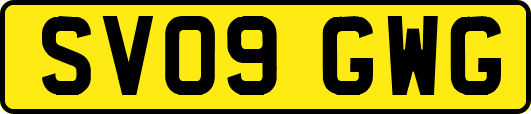 SV09 GWG